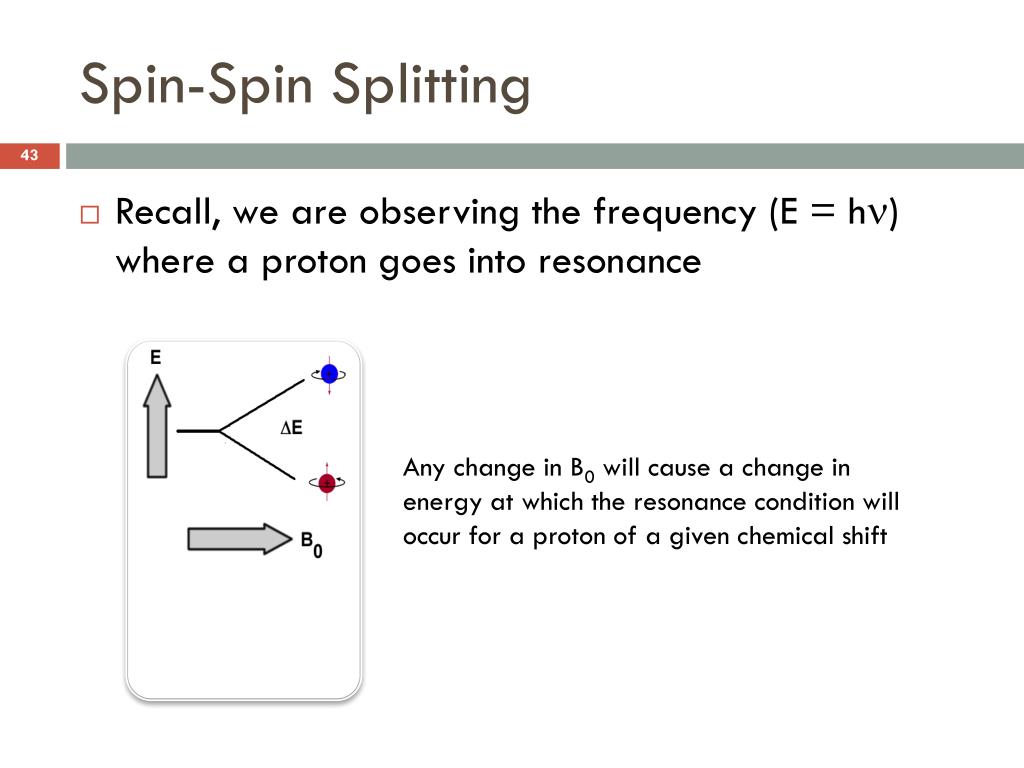 Spin-Spin Splitting

43

□ Recall, we are observing the frequency ($E = h\nu$) where a proton goes into resonance

E

$\Delta E$

$B_0$

Any change in $B_0$ will cause a change in energy at which the resonance condition will occur for a proton of a given chemical shift